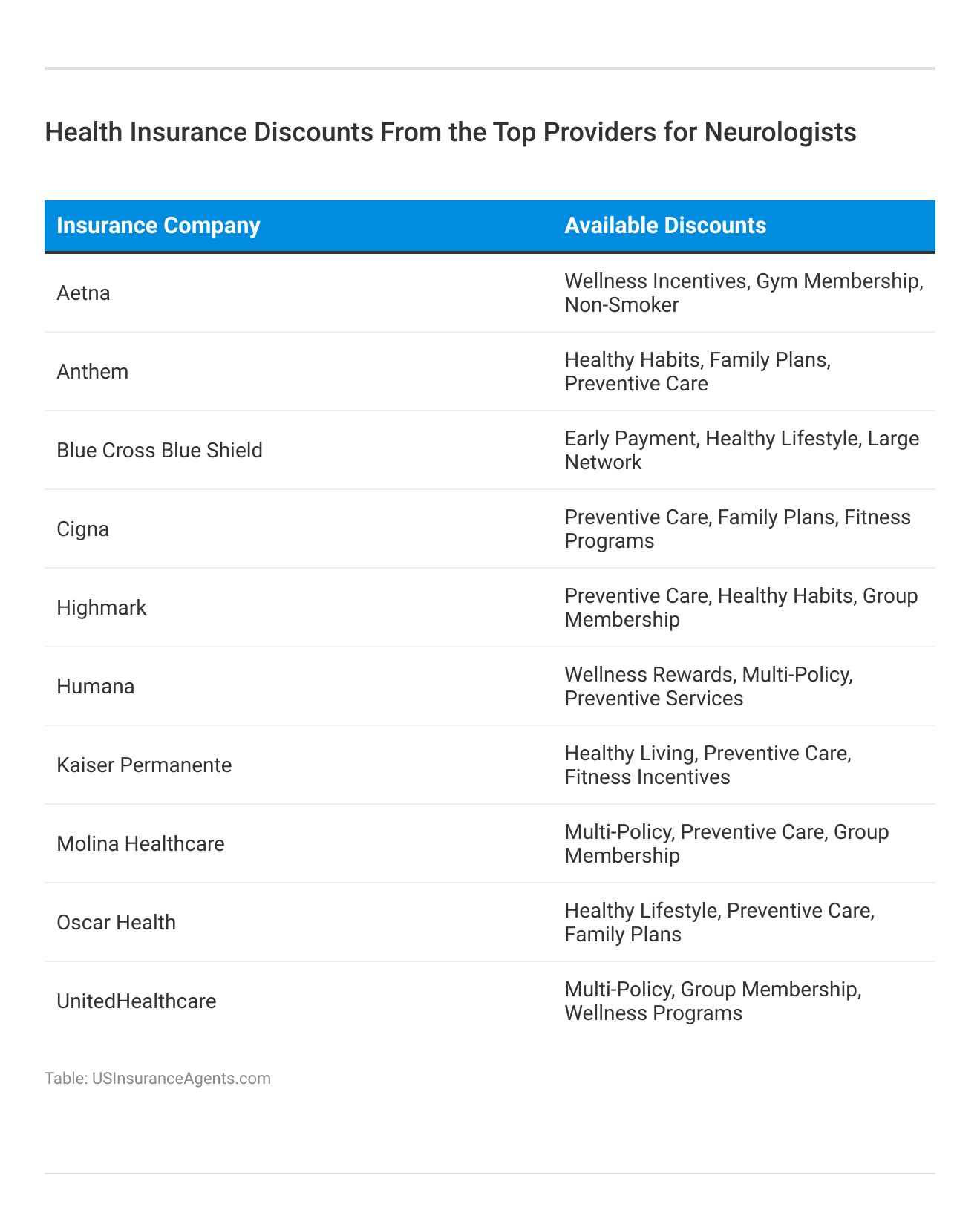 Health Insurance Discounts From the Top Providers for Neurologists

| Insurance Company | Available Discounts |
|---|---|
| Aetna | Wellness Incentives, Gym Membership, Non-Smoker |
| Anthem | Healthy Habits, Family Plans, Preventive Care |
| Blue Cross Blue Shield | Early Payment, Healthy Lifestyle, Large Network |
| Cigna | Preventive Care, Family Plans, Fitness Programs |
| Highmark | Preventive Care, Healthy Habits, Group Membership |
| Humana | Wellness Rewards, Multi-Policy, Preventive Services |
| Kaiser Permanente | Healthy Living, Preventive Care, Fitness Incentives |
| Molina Healthcare | Multi-Policy, Preventive Care, Group Membership |
| Oscar Health | Healthy Lifestyle, Preventive Care, Family Plans |
| UnitedHealthcare | Multi-Policy, Group Membership, Wellness Programs |

Table: USInsuranceAgents.com